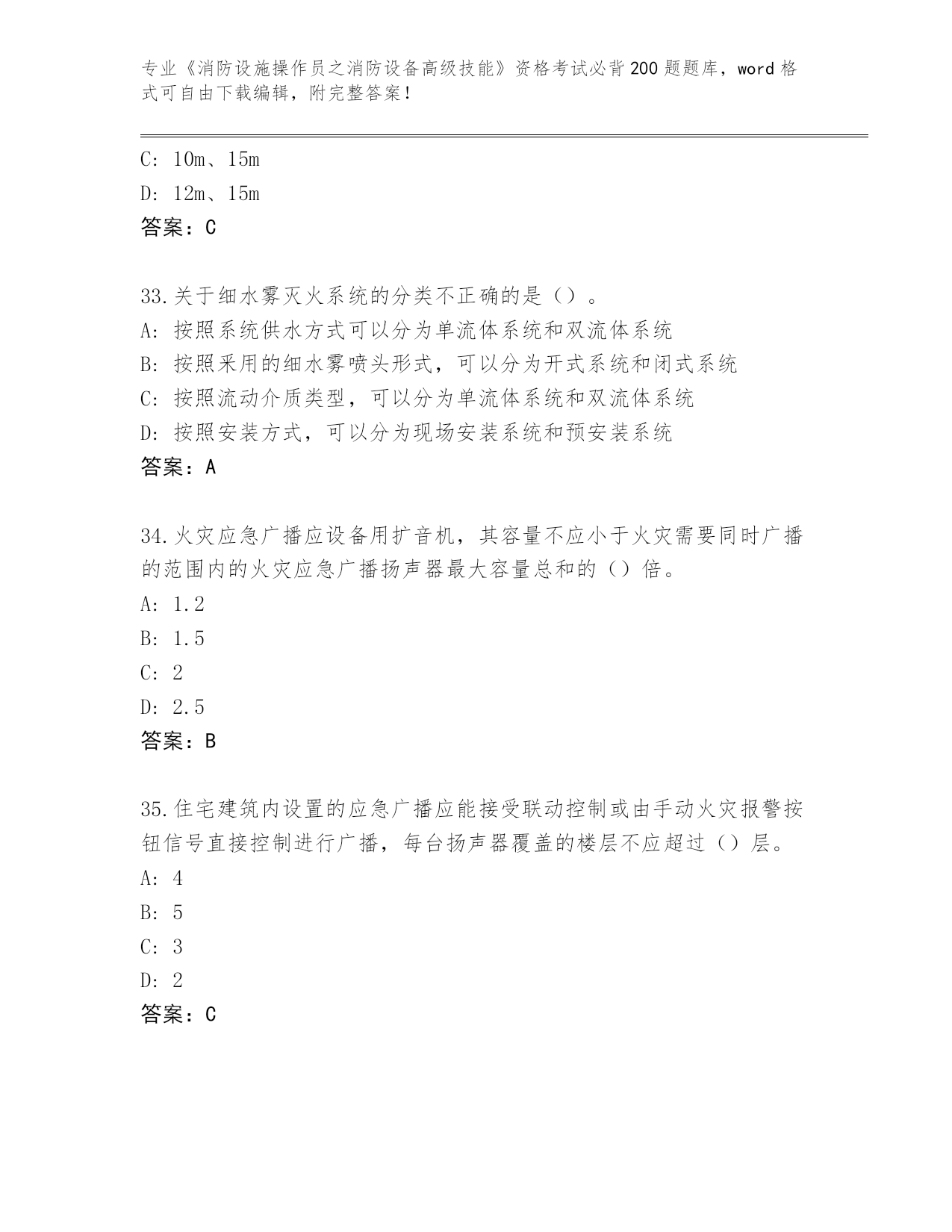 专业《消防设施操作员之消防设备高级技能》资格考试必背200题题库，word格式可自由下载编辑，附完整答案！

C: 10m、15m
D: 12m、15m
答案：C

33.关于细水雾灭火系统的分类不正确的是（）。
A: 按照系统供水方式可以分为单流体系统和双流体系统
B: 按照采用的细水雾喷头形式，可以分为开式系统和闭式系统
C: 按照流动介质类型，可以分为单流体系统和双流体系统
D: 按照安装方式，可以分为现场安装系统和预安装系统
答案：A

34.火灾应急广播应设备用扩音机，其容量不应小于火灾需要同时广播的范围内的火灾应急广播扬声器最大容量总和的（）倍。
A: 1.2
B: 1.5
C: 2
D: 2.5
答案：B

35.住宅建筑内设置的应急广播应能接受联动控制或由手动火灾报警按钮信号直接控制进行广播，每台扬声器覆盖的楼层不应超过（）层。
A: 4
B: 5
C: 3
D: 2
答案：C